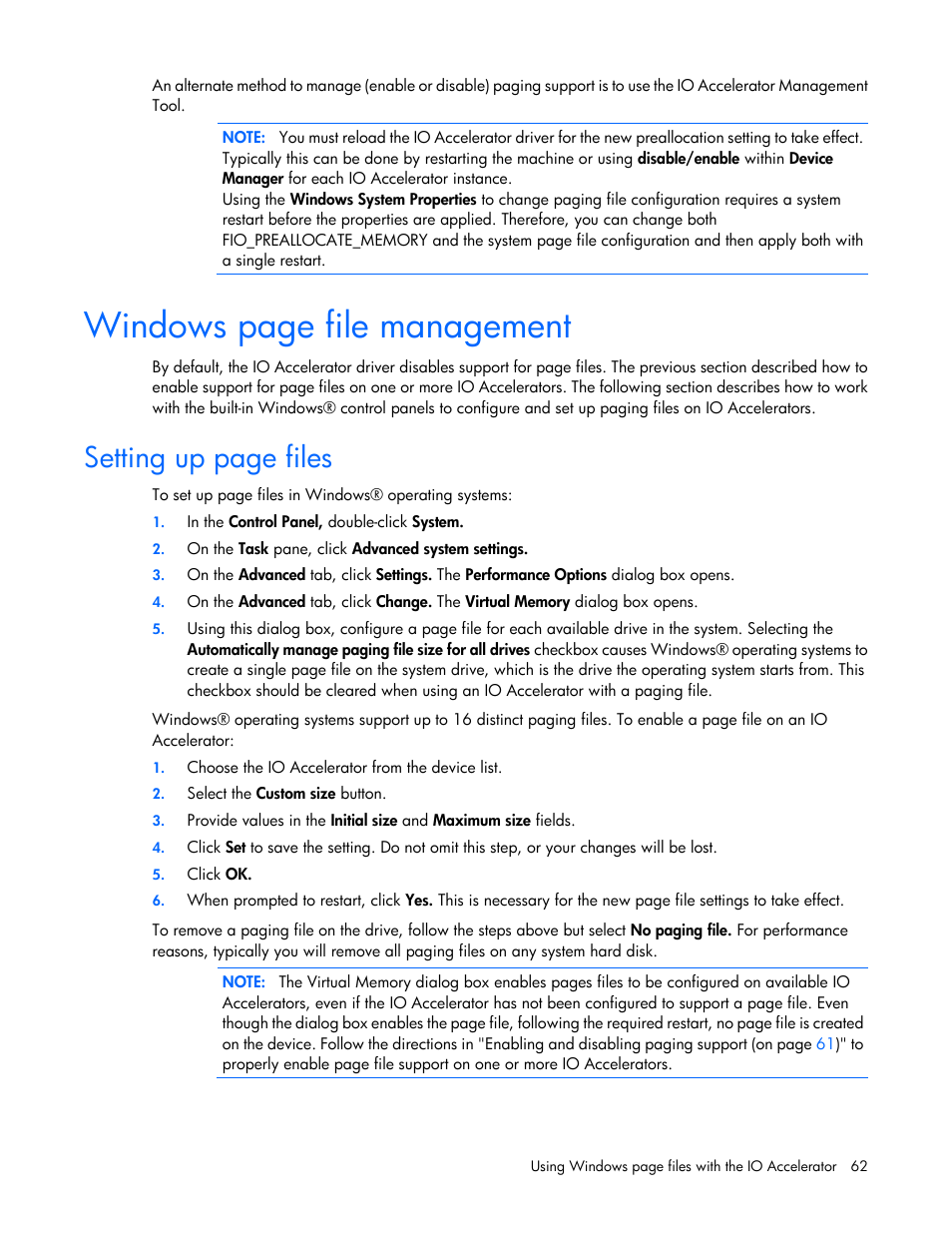 An alternate method to manage (enable or disable) paging support is to use the IO Accelerator Management Tool.

NOTE: You must reload the IO Accelerator driver for the new preallocation setting to take effect. Typically this can be done by restarting the machine or using disable/enable within Device Manager for each IO Accelerator instance.
Using the Windows System Properties to change paging file configuration requires a system restart before the properties are applied. Therefore, you can change both FIO_PREALLOCATE_MEMORY and the system page file configuration and then apply both with a single restart.

Windows page file management

By default, the IO Accelerator driver disables support for page files. The previous section described how to enable support for page files on one or more IO Accelerators. The following section describes how to work with the built-in Windows® control panels to configure and set up paging files on IO Accelerators.

Setting up page files

To set up page files in Windows® operating systems:

1. In the Control Panel, double-click System.
2. On the Task pane, click Advanced system settings.
3. On the Advanced tab, click Settings. The Performance Options dialog box opens.
4. On the Advanced tab, click Change. The Virtual Memory dialog box opens.
5. Using this dialog box, configure a page file for each available drive in the system. Selecting the Automatically manage paging file size for all drives checkbox causes Windows® operating systems to create a single page file on the system drive, which is the drive the operating system starts from. This checkbox should be cleared when using an IO Accelerator with a paging file.

Windows® operating systems support up to 16 distinct paging files. To enable a page file on an IO Accelerator:

1. Choose the IO Accelerator from the device list.
2. Select the Custom size button.
3. Provide values in the Initial size and Maximum size fields.
4. Click Set to save the setting. Do not omit this step, or your changes will be lost.
5. Click OK.
6. When prompted to restart, click Yes. This is necessary for the new page file settings to take effect.

To remove a paging file on the drive, follow the steps above but select No paging file. For performance reasons, typically you will remove all paging files on any system hard disk.

NOTE: The Virtual Memory dialog box enables pages files to be configured on available IO Accelerators, even if the IO Accelerator has not been configured to support a page file. Even though the dialog box enables the page file, following the required restart, no page file is created on the device. Follow the directions in "Enabling and disabling paging support (on page 61)" to properly enable page file support on one or more IO Accelerators.

Using Windows page files with the IO Accelerator 62